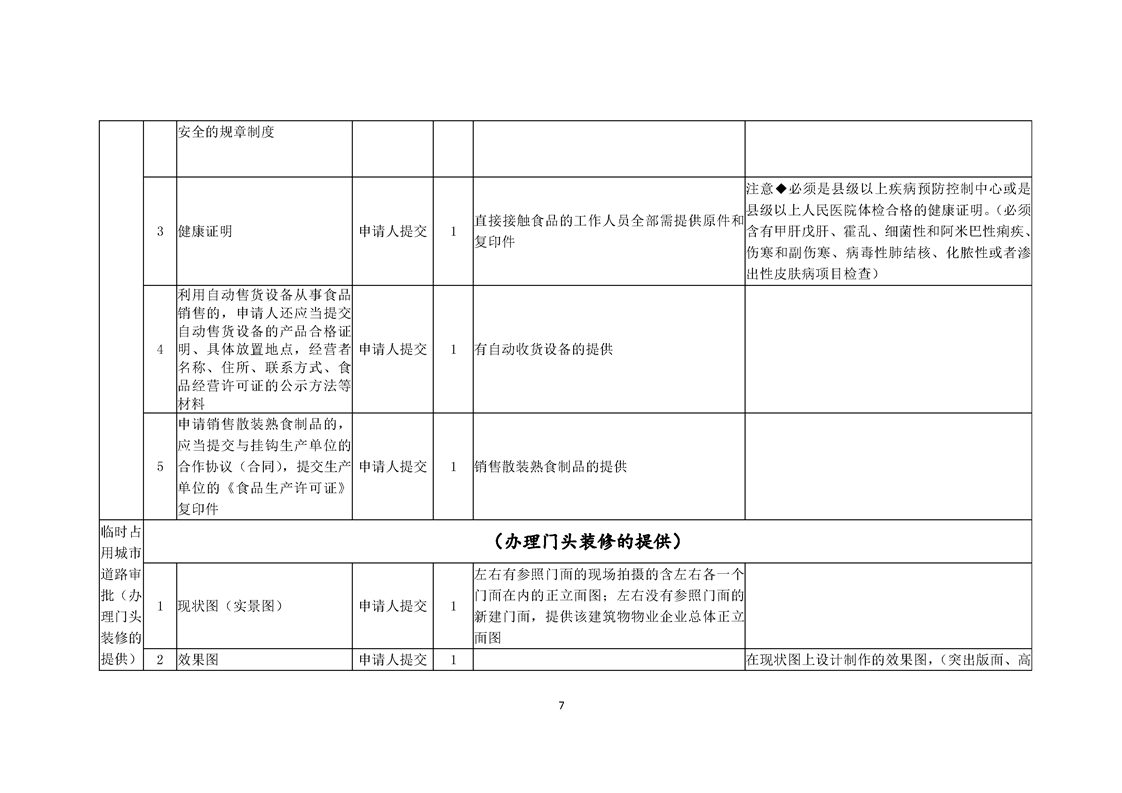 |  |  | 安全的规章制度 |  |  |  |  |
|---|---|---|---|---|---|---|
|  | 3 | 健康证明 | 申请人提交 | 1 | 直接接触食品的工作人员全部需提供原件和复印件 | 注意◆必须是县级以上疾病预防控制中心或是县级以上人民医院体检合格的健康证明。(必须含有甲肝戊肝、霍乱、细菌性和阿米巴性痢疾、伤寒和副伤寒、病毒性肺结核、化脓性或者渗出性皮肤病项目检查) |
|  | 4 | 利用自动售货设备从事食品销售的，申请人还应当提交自动售货设备的产品合格证明、具体放置地点，经营者名称、住所、联系方式、食品经营许可证的公示方法等材料 | 申请人提交 | 1 | 有自动收货设备的提供 |  |
|  | 5 | 申请销售散装熟食制品的，应当提交与挂钩生产单位的合作协议（合同），提交生产单位的《食品生产许可证》复印件 | 申请人提交 | 1 | 销售散装熟食制品的提供 |  |
| 临时占用城市道路审批（办理门头装修的提供） | （办理门头装修的提供） |  |  |  |  |  |
|  | 1 | 现状图（实景图） | 申请人提交 | 1 | 左右有参照门面的现场拍摄的含左右各一个门面在内的正立面图；左右没有参照门面的新建门面，提供该建筑物物业企业总体正立面图 |  |
|  | 2 | 效果图 | 申请人提交 | 1 |  | 在现状图上设计制作的效果图，(突出版面、高 |

7